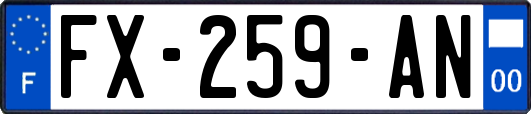 F
FX-259-AN
00